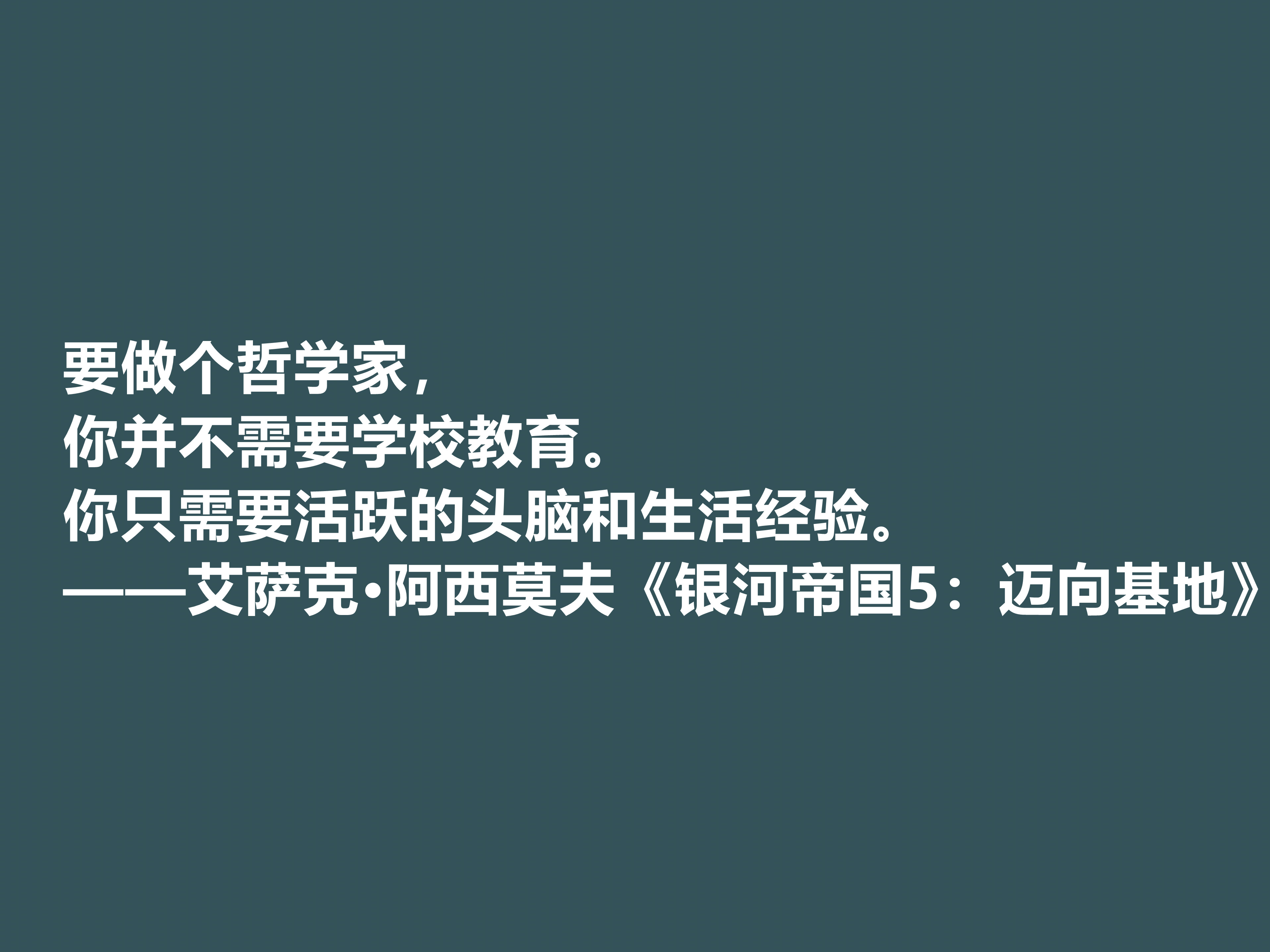 要做个哲学家，
你并不需要学校教育。
你只需要活跃的头脑和生活经验。
——艾萨克·阿西莫夫《银河帝国5：迈向基地》